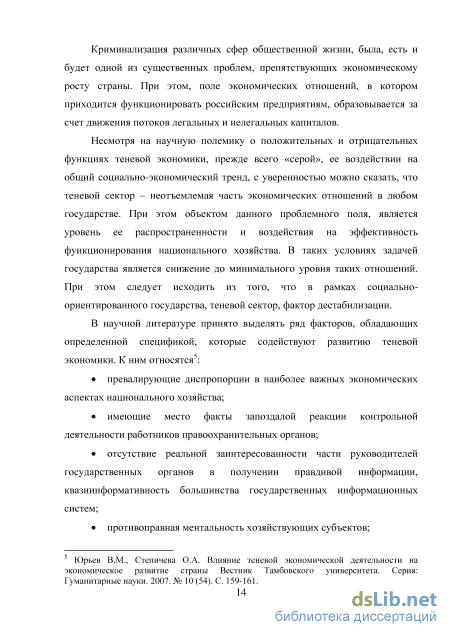 Криминализация различных сфер общественной жизни, была, есть и будет одной из существенных проблем, препятствующих экономическому росту страны. При этом, поле экономических отношений, в котором приходится функционировать российским предприятиям, образовывается за счет движения потоков легальных и нелегальных капиталов.

Несмотря на научную полемику о положительных и отрицательных функциях теневой экономики, прежде всего «серой», ее воздействии на общий социально-экономический тренд, с уверенностью можно сказать, что теневой сектор – неотъемлемая часть экономических отношений в любом государстве. При этом объектом данного проблемного поля, является уровень ее распространенности и воздействия на эффективность функционирования национального хозяйства. В таких условиях задачей государства является снижение до минимального уровня таких отношений. При этом следует исходить из того, что в рамках социально-ориентированного государства, теневой сектор, фактор дестабилизации.

В научной литературе принято выделять ряд факторов, обладающих определенной спецификой, которые содействуют развитию теневой экономики. К ним относятся$^5$:

• превалирующие диспропорции в наиболее важных экономических аспектах национального хозяйства;

• имеющие место факты запоздалой реакции контрольной деятельности работников правоохранительных органов;

• отсутствие реальной заинтересованности части руководителей государственных органов в получении правдивой информации, квазиинформативность большинства государственных информационных систем;

• противоправная ментальность хозяйствующих субъектов;

$^5$ Юрьев В.М., Степичева О.А. Влияние теневой экономической деятельности на экономическое развитие страны Вестник Тамбовского университета. Серия: Гуманитарные науки. 2007. № 10 (54). С. 159-161.

14

dsLib.net
библиотека диссертаций